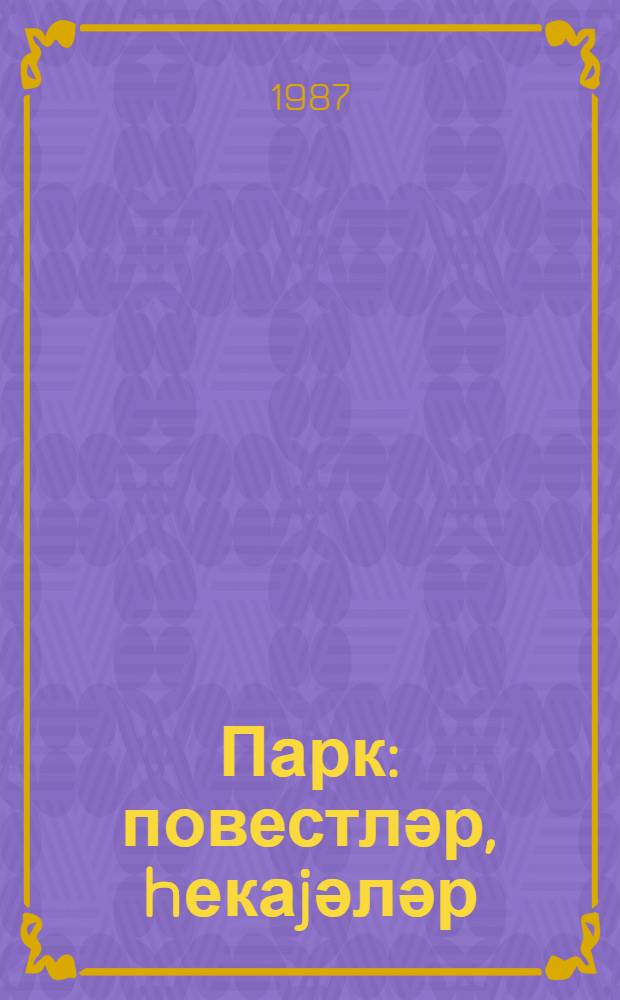 1987

Парк: повестләр, һекајәләр